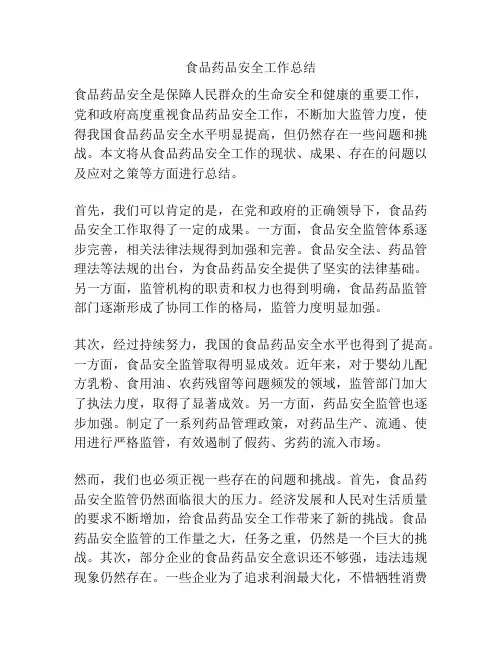 食品药品安全工作总结

食品药品安全是保障人民群众的生命安全和健康的重要工作，党和政府高度重视食品药品安全工作，不断加大监管力度，使得我国食品药品安全水平明显提高，但仍然存在一些问题和挑战。本文将从食品药品安全工作的现状、成果、存在的问题以及应对之策等方面进行总结。

首先，我们可以肯定的是，在党和政府的正确领导下，食品药品安全工作取得了一定的成果。一方面，食品安全监管体系逐步完善，相关法律法规得到加强和完善。食品安全法、药品管理法等法规的出台，为食品药品安全提供了坚实的法律基础。另一方面，监管机构的职责和权力也得到明确，食品药品监管部门逐渐形成了协同工作的格局，监管力度明显加强。

其次，经过持续努力，我国的食品药品安全水平也得到了提高。一方面，食品安全监管取得明显成效。近年来，对于婴幼儿配方乳粉、食用油、农药残留等问题频发的领域，监管部门加大了执法力度，取得了显著成效。另一方面，药品安全监管也逐步加强。制定了一系列药品管理政策，对药品生产、流通、使用进行严格监管，有效遏制了假药、劣药的流入市场。

然而，我们也必须正视一些存在的问题和挑战。首先，食品药品安全监管仍然面临很大的压力。经济发展和人民对生活质量的要求不断增加，给食品药品安全工作带来了新的挑战。食品药品安全监管的工作量之大，任务之重，仍然是一个巨大的挑战。其次，部分企业的食品药品安全意识还不够强，违法违规现象仍然存在。一些企业为了追求利润最大化，不惜牺牲消费